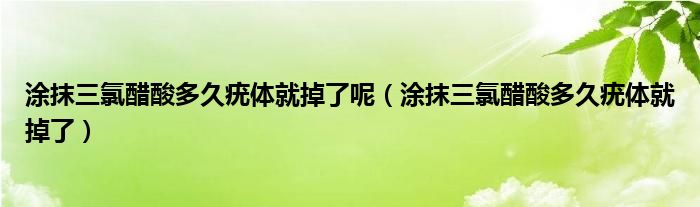 涂抹三氯醋酸多久疣体就掉了呢（涂抹三氯醋酸多久疣体就掉了）